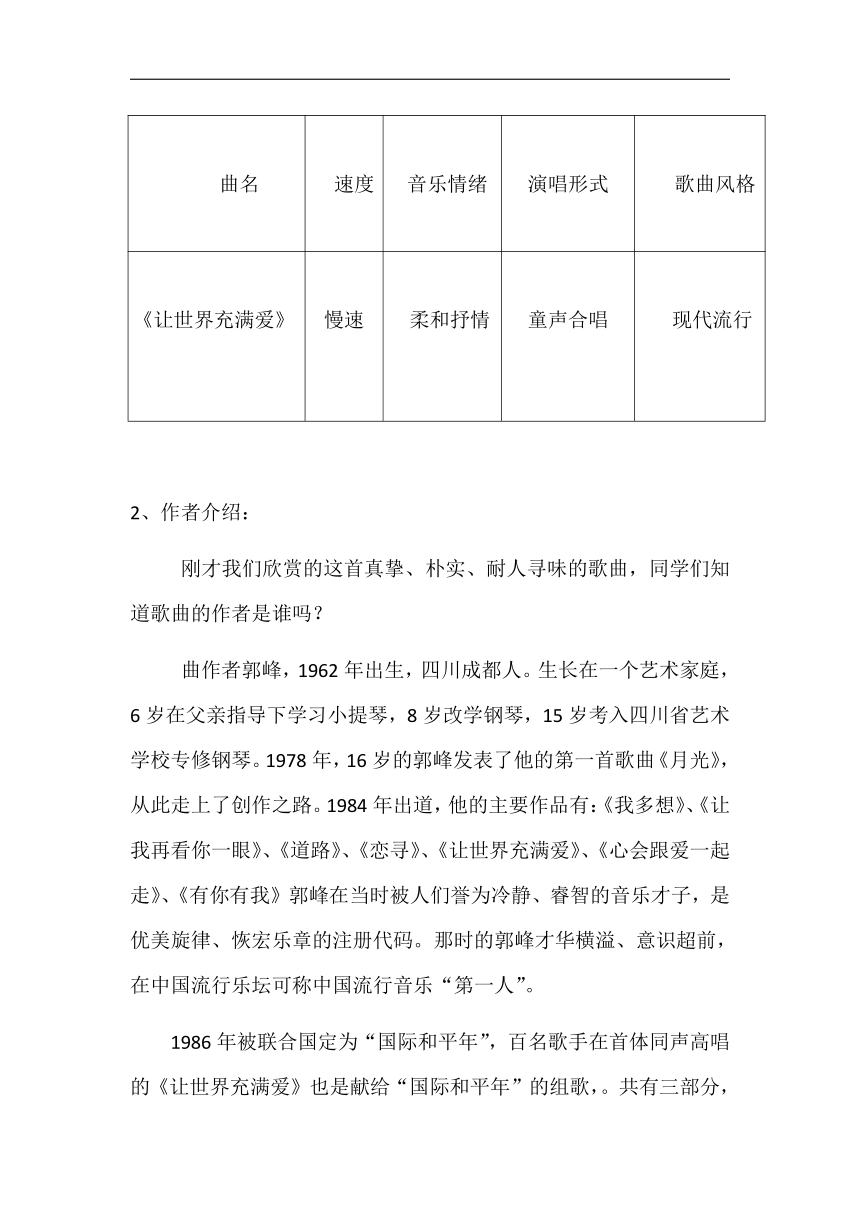 | 曲名 | 速度 | 音乐情绪 | 演唱形式 | 歌曲风格 |
|---|---|---|---|---|
| 《让世界充满爱》 | 慢速 | 柔和抒情 | 童声合唱 | 现代流行 |

2、作者介绍：

刚才我们欣赏的这首真挚、朴实、耐人寻味的歌曲，同学们知道歌曲的作者是谁吗？

曲作者郭峰，1962 年出生，四川成都人。生长在一个艺术家庭，6 岁在父亲指导下学习小提琴，8 岁改学钢琴，15 岁考入四川省艺术学校专修钢琴。1978 年，16 岁的郭峰发表了他的第一首歌曲《月光》，从此走上了创作之路。1984 年出道，他的主要作品有：《我多想》、《让我再看你一眼》、《道路》、《恋寻》、《让世界充满爱》、《心会跟爱一起走》、《有你有我》郭峰在当时被人们誉为冷静、睿智的音乐才子，是优美旋律、恢宏乐章的注册代码。那时的郭峰才华横溢、意识超前，在中国流行乐坛可称中国流行音乐“第一人”。

1986 年被联合国定为“国际和平年”，百名歌手在首体同声高唱的《让世界充满爱》也是献给“国际和平年”的组歌，。共有三部分，